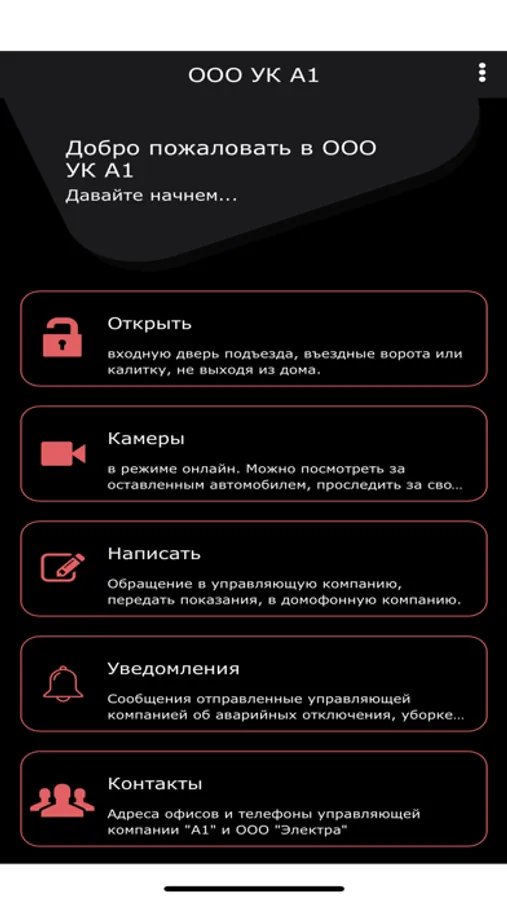 ООО УК А1

Добро пожаловать в ООО УК А1
Давайте начнем...

Открыть
входную дверь подъезда, въездные ворота или калитку, не выходя из дома.

Камеры
в режиме онлайн. Можно посмотреть за оставленным автомобилем, проследить за сво...

Написать
Обращение в управляющую компанию, передать показания, в домофонную компанию.

Уведомления
Сообщения отправленные управляющей компанией об аварийных отключения, уборке...

Контакты
Адреса офисов и телефоны управляющей компании "А1" и ООО "Электра"